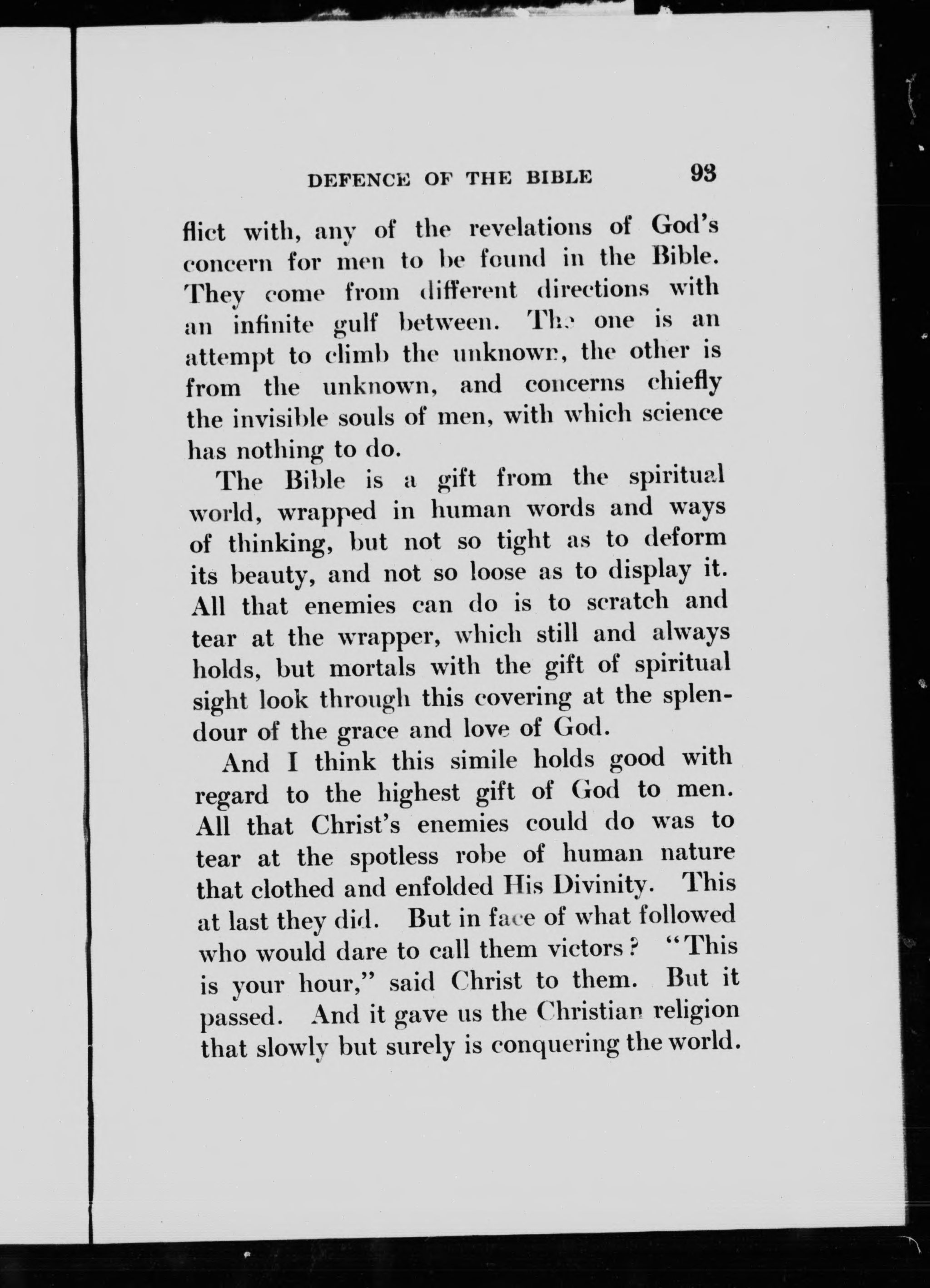 DEFENCE OF THE BIBLE 93

flict with, any of the revelations of God's concern for men to be found in the Bible. They come from different directions with an infinite gulf between. The one is an attempt to climb the unknown, the other is from the unknown, and concerns chiefly the invisible souls of men, with which science has nothing to do.

The Bible is a gift from the spiritual world, wrapped in human words and ways of thinking, but not so tight as to deform its beauty, and not so loose as to display it. All that enemies can do is to scratch and tear at the wrapper, which still and always holds, but mortals with the gift of spiritual sight look through this covering at the splendour of the grace and love of God.

And I think this simile holds good with regard to the highest gift of God to men. All that Christ's enemies could do was to tear at the spotless robe of human nature that clothed and enfolded His Divinity. This at last they did. But in face of what followed who would dare to call them victors? "This is your hour," said Christ to them. But it passed. And it gave us the Christian religion that slowly but surely is conquering the world.